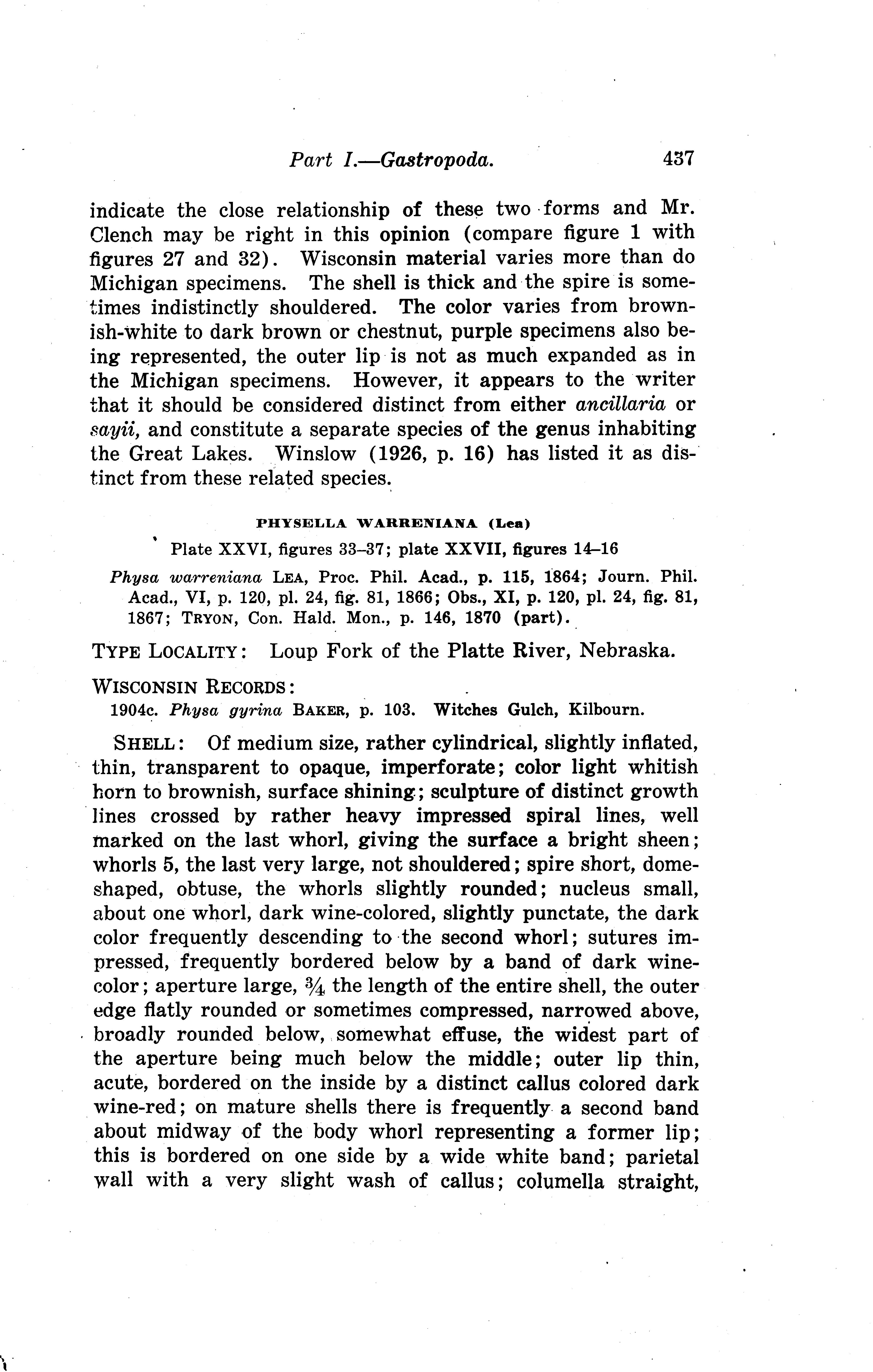 Part I.—Gastropoda. 437

indicate the close relationship of these two forms and Mr. Clench may be right in this opinion (compare figure 1 with figures 27 and 32). Wisconsin material varies more than do Michigan specimens. The shell is thick and the spire is sometimes indistinctly shouldered. The color varies from brownish-white to dark brown or chestnut, purple specimens also being represented, the outer lip is not as much expanded as in the Michigan specimens. However, it appears to the writer that it should be considered distinct from either ancillaria or sayii, and constitute a separate species of the genus inhabiting the Great Lakes. Winslow (1926, p. 16) has listed it as distinct from these related species.

PHYSELLA WARRENIANA (Lea)

Plate XXVI, figures 33–37; plate XXVII, figures 14–16

Physa warreniana LEA, Proc. Phil. Acad., p. 115, 1864; Journ. Phil. Acad., VI, p. 120, pl. 24, fig. 81, 1866; Obs., XI, p. 120, pl. 24, fig. 81, 1867; TRYON, Con. Hald. Mon., p. 146, 1870 (part).

TYPE LOCALITY: Loup Fork of the Platte River, Nebraska.

WISCONSIN RECORDS:
1904c. Physa gyrina BAKER, p. 103. Witches Gulch, Kilbourn.

SHELL: Of medium size, rather cylindrical, slightly inflated, thin, transparent to opaque, imperforate; color light whitish horn to brownish, surface shining; sculpture of distinct growth lines crossed by rather heavy impressed spiral lines, well marked on the last whorl, giving the surface a bright sheen; whorls 5, the last very large, not shouldered; spire short, dome-shaped, obtuse, the whorls slightly rounded; nucleus small, about one whorl, dark wine-colored, slightly punctate, the dark color frequently descending to the second whorl; sutures impressed, frequently bordered below by a band of dark wine-color; aperture large, $\frac{3}{4}$ the length of the entire shell, the outer edge flatly rounded or sometimes compressed, narrowed above, broadly rounded below, somewhat effuse, the widest part of the aperture being much below the middle; outer lip thin, acute, bordered on the inside by a distinct callus colored dark wine-red; on mature shells there is frequently a second band about midway of the body whorl representing a former lip; this is bordered on one side by a wide white band; parietal wall with a very slight wash of callus; columella straight,